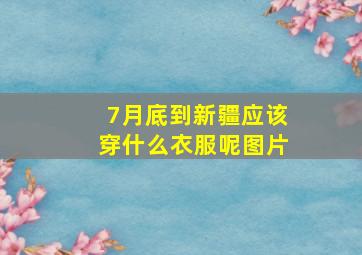 7月底到新疆应该穿什么衣服呢图片